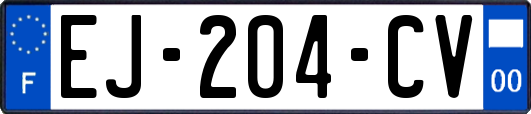 F
EJ-204-CV
00